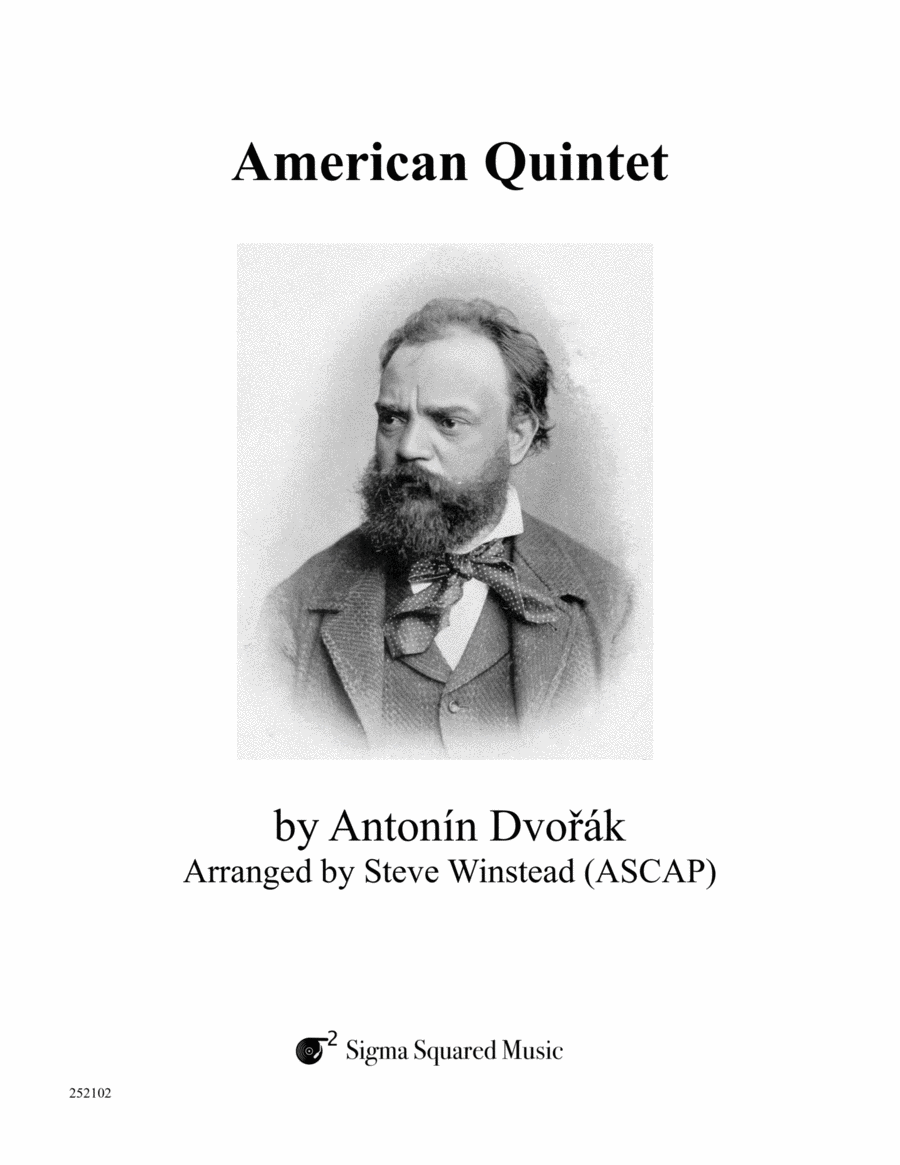 American Quintet

by Antonín Dvořák
Arranged by Steve Winstead (ASCAP)

Sigma Squared Music

252102